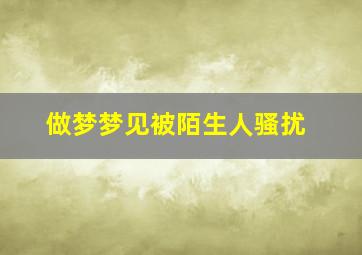 做梦梦见被陌生人骚扰